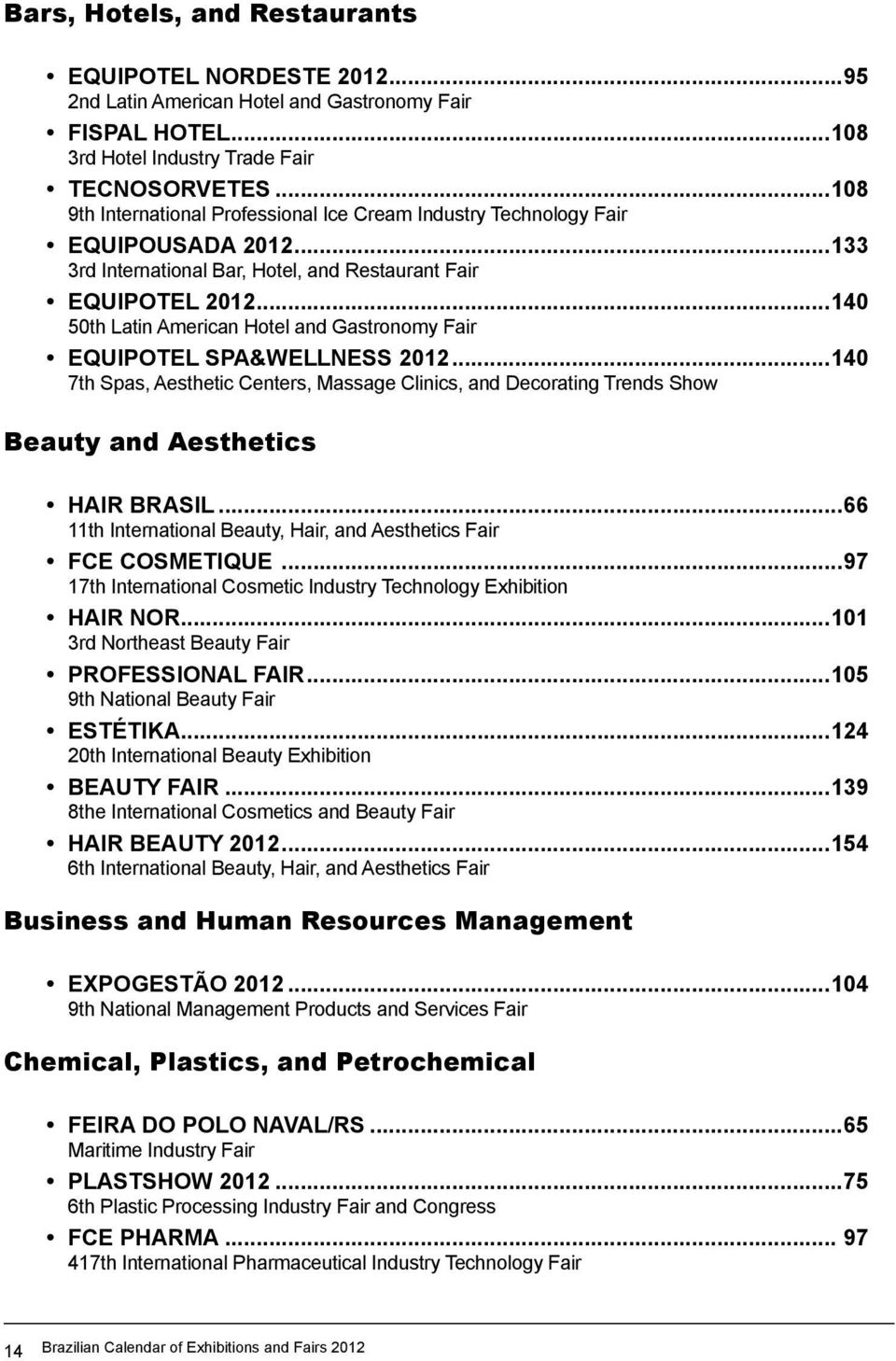 Bars, Hotels, and Restaurants

• EQUIPOTEL NORDESTE 2012...95
2nd Latin American Hotel and Gastronomy Fair
• FISPAL HOTEL...108
3rd Hotel Industry Trade Fair
• TECNOSORVETES...108
9th International Professional Ice Cream Industry Technology Fair
• EQUIPOUSADA 2012...133
3rd International Bar, Hotel, and Restaurant Fair
• EQUIPOTEL 2012...140
50th Latin American Hotel and Gastronomy Fair
• EQUIPOTEL SPA&WELLNESS 2012...140
7th Spas, Aesthetic Centers, Massage Clinics, and Decorating Trends Show

Beauty and Aesthetics

• HAIR BRASIL...66
11th International Beauty, Hair, and Aesthetics Fair
• FCE COSMETIQUE...97
17th International Cosmetic Industry Technology Exhibition
• HAIR NOR...101
3rd Northeast Beauty Fair
• PROFESSIONAL FAIR...105
9th National Beauty Fair
• ESTÉTIKA...124
20th International Beauty Exhibition
• BEAUTY FAIR...139
8the International Cosmetics and Beauty Fair
• HAIR BEAUTY 2012...154
6th International Beauty, Hair, and Aesthetics Fair

Business and Human Resources Management

• EXPOGESTÃO 2012...104
9th National Management Products and Services Fair

Chemical, Plastics, and Petrochemical

• FEIRA DO POLO NAVAL/RS...65
Maritime Industry Fair
• PLASTSHOW 2012...75
6th Plastic Processing Industry Fair and Congress
• FCE PHARMA... 97
417th International Pharmaceutical Industry Technology Fair

14 Brazilian Calendar of Exhibitions and Fairs 2012